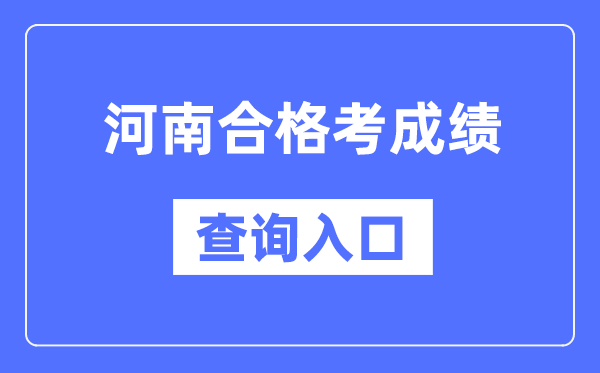 河南合格考成绩

查询入口